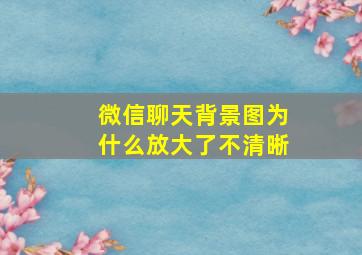 微信聊天背景图为什么放大了不清晰